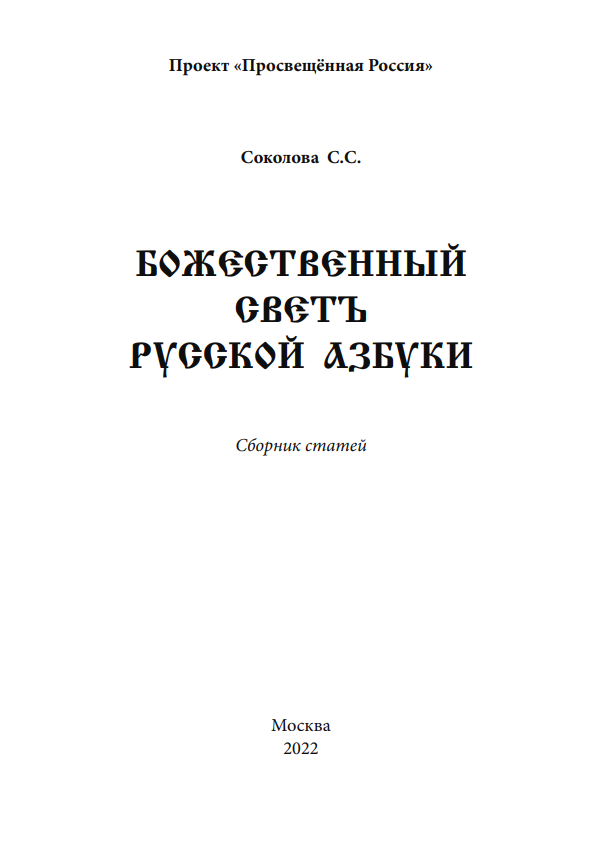 Проект «Просвещённая Россия»

Соколова С.С.

БОЖЕСТВЕННЫЙ
СВЕТЪ
РУССКОЙ АЗБУКИ

Сборник статей

Москва
2022